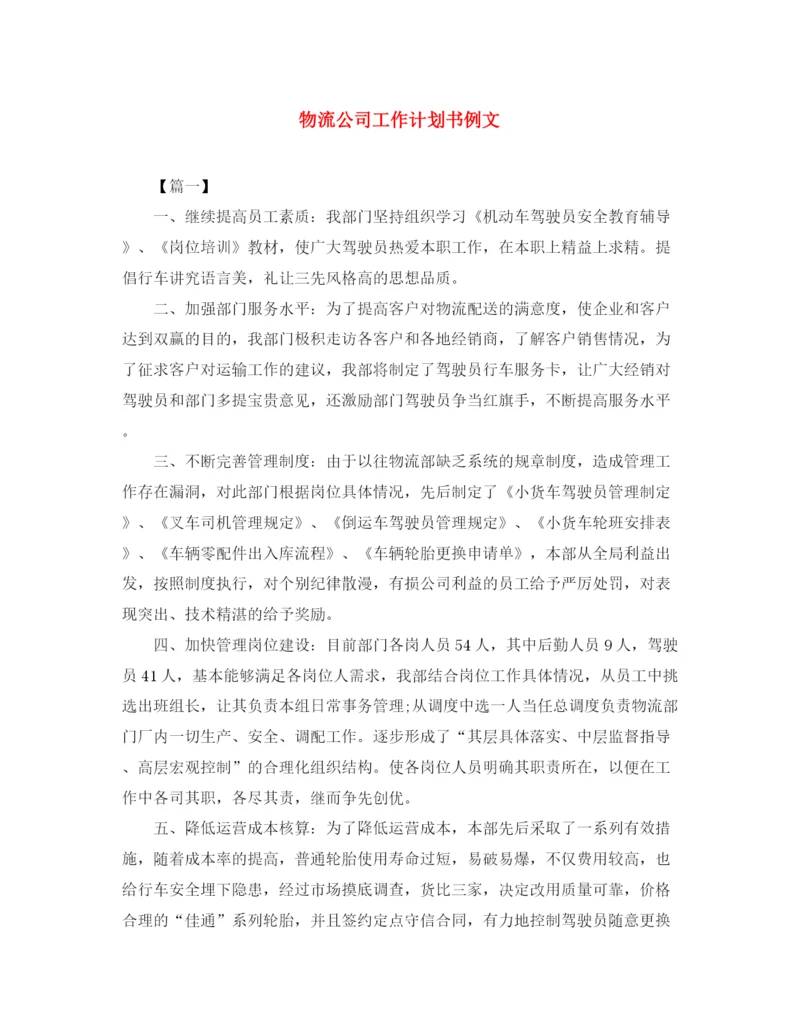 物流公司工作计划书例文

【篇一】

一、继续提高员工素质：我部门坚持组织学习《机动车驾驶员安全教育辅导》、《岗位培训》教材，使广大驾驶员热爱本职工作，在本职上精益上求精。提倡行车讲究语言美，礼让三先风格高的思想品质。

二、加强部门服务水平：为了提高客户对物流配送的满意度，使企业和客户达到双赢的目的，我部门极积走访各客户和各地经销商，了解客户销售情况，为了征求客户对运输工作的建议，我部将制定了驾驶员行车服务卡，让广大经销对驾驶员和部门多提宝贵意见，还激励部门驾驶员争当红旗手，不断提高服务水平。

三、不断完善管理制度：由于以往物流部缺乏系统的规章制度，造成管理工作存在漏洞，对此部门根据岗位具体情况，先后制定了《小货车驾驶员管理制定》、《叉车司机管理规定》、《倒运车驾驶员管理规定》、《小货车轮班安排表》、《车辆零配件出入库流程》、《车辆轮胎更换申请单》，本部从全局利益出发，按照制度执行，对个别纪律散漫，有损公司利益的员工给予严厉处罚，对表现突出、技术精湛的给予奖励。

四、加快管理岗位建设：目前部门各岗人员54人，其中后勤人员9人，驾驶员41人，基本能够满足各岗位人需求，我部结合岗位工作具体情况，从员工中挑选出班组长，让其负责本组日常事务管理;从调度中选一人当任总调度负责物流部门厂内一切生产、安全、调配工作。逐步形成了“其层具体落实、中层监督指导、高层宏观控制”的合理化组织结构。使各岗位人员明确其职责所在，以便在工作中各司其职，各尽其责，继而争先创优。

五、降低运营成本核算：为了降低运营成本，本部先后采取了一系列有效措施，随着成本率的提高，普通轮胎使用寿命过短，易破易爆，不仅费用较高，也给行车安全埋下隐患，经过市场摸底调查，货比三家，决定改用质量可靠，价格合理的“佳通”系列轮胎，并且签约定点守信合同，有力地控制驾驶员随意更换